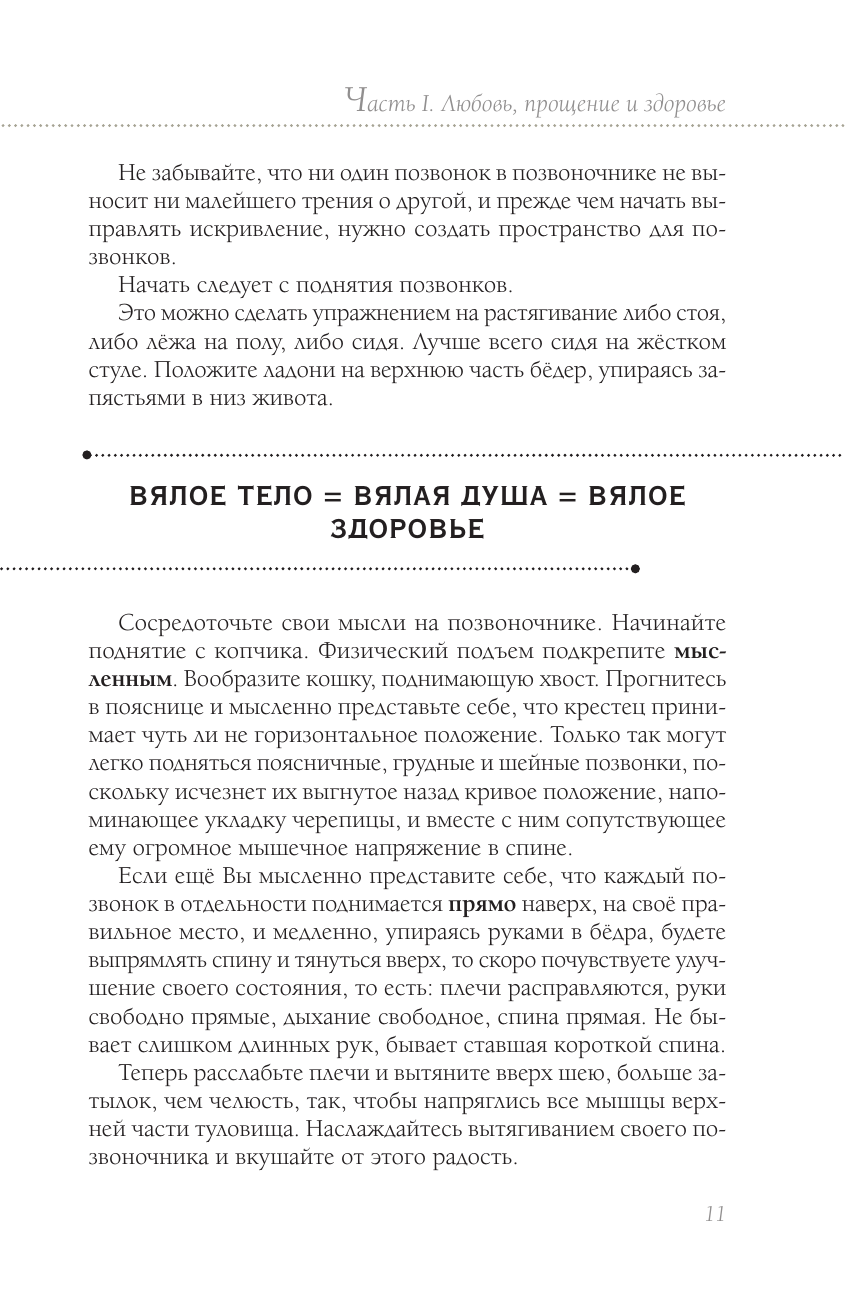 Часть I. Любовь, прощение и здоровье

Не забывайте, что ни один позвонок в позвоночнике не выносит ни малейшего трения о другой, и прежде чем начать выправлять искривление, нужно создать пространство для позвонков.

Начать следует с поднятия позвонков.

Это можно сделать упражнением на растягивание либо стоя, либо лёжа на полу, либо сидя. Лучше всего сидя на жёстком стуле. Положите ладони на верхнюю часть бёдер, упираясь запястьями в низ живота.

ВЯЛОЕ ТЕЛО = ВЯЛАЯ ДУША = ВЯЛОЕ ЗДОРОВЬЕ

Сосредоточьте свои мысли на позвоночнике. Начинайте поднятие с копчика. Физический подъем подкрепите мысленным. Вообразите кошку, поднимающую хвост. Прогнитесь в пояснице и мысленно представьте себе, что крестец принимает чуть ли не горизонтальное положение. Только так могут легко подняться поясничные, грудные и шейные позвонки, поскольку исчезнет их выгнутое назад кривое положение, напоминающее укладку черепицы, и вместе с ним сопутствующее ему огромное мышечное напряжение в спине.

Если ещё Вы мысленно представите себе, что каждый позвонок в отдельности поднимается прямо наверх, на своё правильное место, и медленно, упираясь руками в бёдра, будете выпрямлять спину и тянуться вверх, то скоро почувствуете улучшение своего состояния, то есть: плечи расправляются, руки свободно прямые, дыхание свободное, спина прямая. Не бывает слишком длинных рук, бывает ставшая короткой спина.

Теперь расслабьте плечи и вытяните вверх шею, больше затылок, чем челюсть, так, чтобы напряглись все мышцы верхней части туловища. Наслаждайтесь вытягиванием своего позвоночника и вкушайте от этого радость.

11